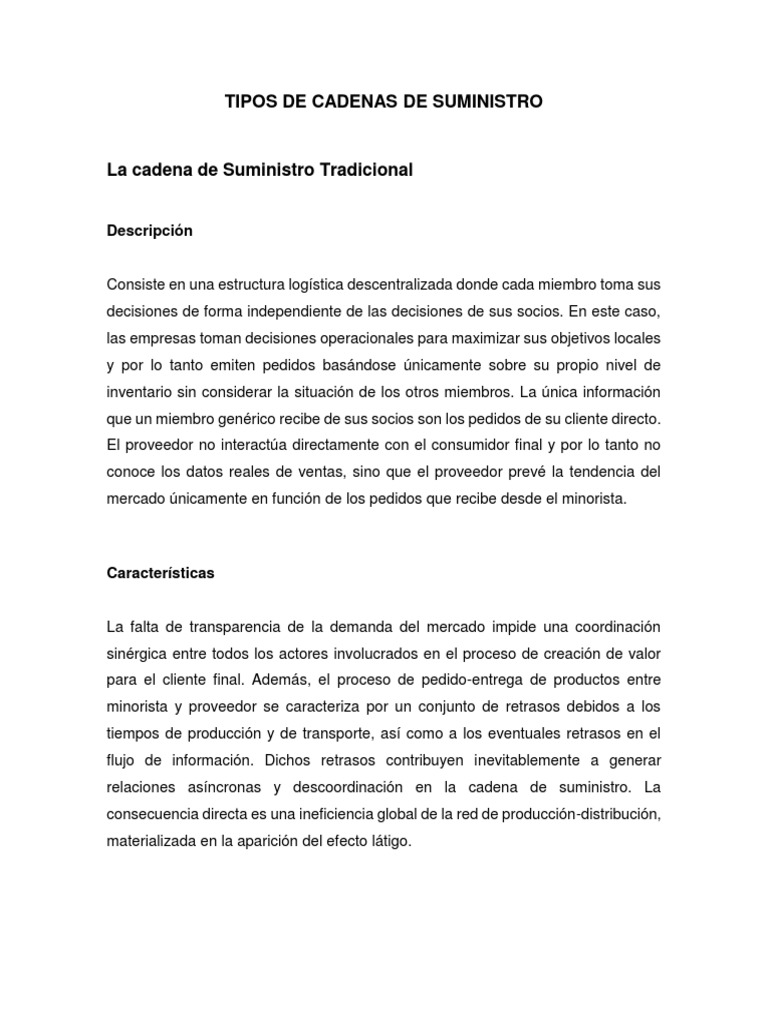 TIPOS DE CADENAS DE SUMINISTRO

La cadena de Suministro Tradicional

Descripción

Consiste en una estructura logística descentralizada donde cada miembro toma sus decisiones de forma independiente de las decisiones de sus socios. En este caso, las empresas toman decisiones operacionales para maximizar sus objetivos locales y por lo tanto emiten pedidos basándose únicamente sobre su propio nivel de inventario sin considerar la situación de los otros miembros. La única información que un miembro genérico recibe de sus socios son los pedidos de su cliente directo. El proveedor no interactúa directamente con el consumidor final y por lo tanto no conoce los datos reales de ventas, sino que el proveedor prevé la tendencia del mercado únicamente en función de los pedidos que recibe desde el minorista.

Características

La falta de transparencia de la demanda del mercado impide una coordinación sinérgica entre todos los actores involucrados en el proceso de creación de valor para el cliente final. Además, el proceso de pedido-entrega de productos entre minorista y proveedor se caracteriza por un conjunto de retrasos debidos a los tiempos de producción y de transporte, así como a los eventuales retrasos en el flujo de información. Dichos retrasos contribuyen inevitablemente a generar relaciones asíncronas y descoordinación en la cadena de suministro. La consecuencia directa es una ineficiencia global de la red de producción-distribución, materializada en la aparición del efecto látigo.